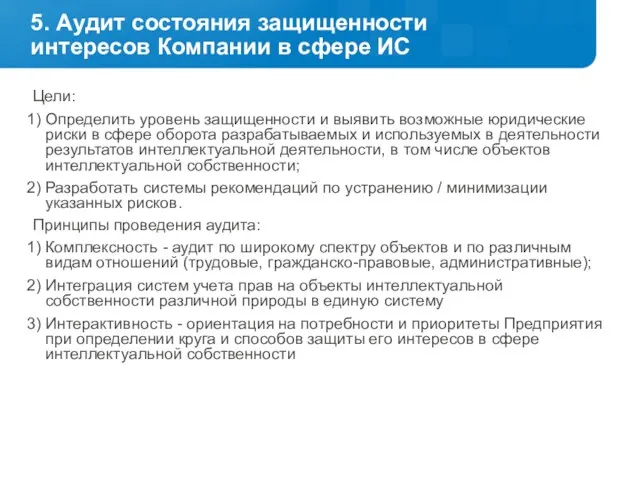 5. Аудит состояния защищенности интересов Компании в сфере ИС

Цели:

1) Определить уровень защищенности и выявить возможные юридические риски в сфере оборота разрабатываемых и используемых в деятельности результатов интеллектуальной деятельности, в том числе объектов интеллектуальной собственности;

2) Разработать системы рекомендаций по устранению / минимизации указанных рисков.

Принципы проведения аудита:

1) Комплексность - аудит по широкому спектру объектов и по различным видам отношений (трудовые, гражданско-правовые, административные);

2) Интеграция систем учета прав на объекты интеллектуальной собственности различной природы в единую систему

3) Интерактивность - ориентация на потребности и приоритеты Предприятия при определении круга и способов защиты его интересов в сфере интеллектуальной собственности